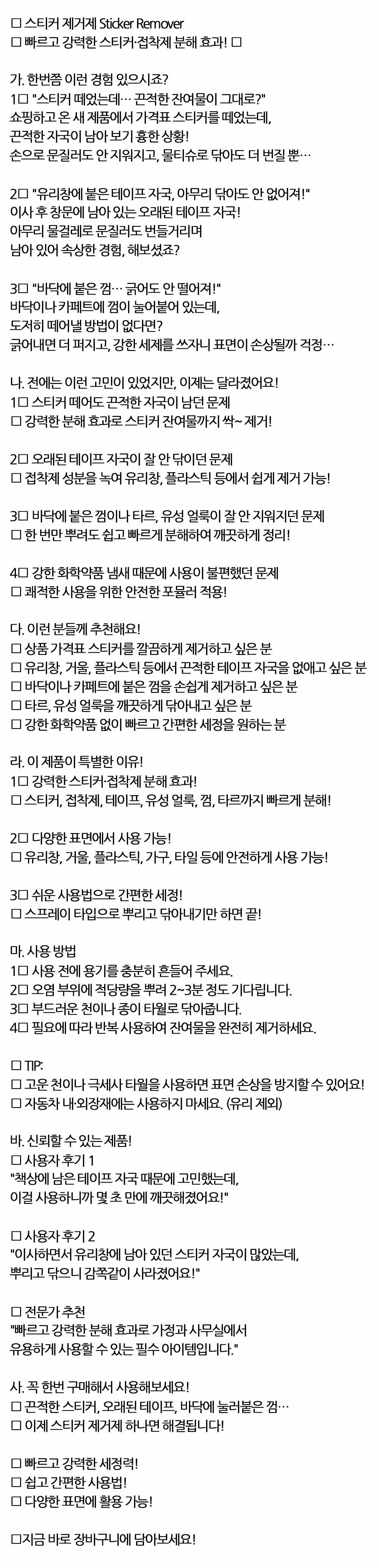 □ 스티커 제거제 Sticker Remover
□ 빠르고 강력한 스티커·접착제 분해 효과! □

가. 한번쯤 이런 경험 있으시죠?
1□ "스티커 떼었는데… 끈적한 잔여물이 그대로?"
쇼핑하고 온 새 제품에서 가격표 스티커를 떼었는데,
끈적한 자국이 남아 보기 흉한 상황!
손으로 문질러도 안 지워지고, 물티슈로 닦아도 더 번질 뿐…

2□ "유리창에 붙은 테이프 자국, 아무리 닦아도 안 없어져!"
이사 후 창문에 남아 있는 오래된 테이프 자국!
아무리 물걸레로 문질러도 번들거리며
남아 있어 속상한 경험, 해보셨죠?

3□ "바닥에 붙은 껌… 긁어도 안 떨어져!"
바닥이나 카페트에 껌이 눌어붙어 있는데,
도저히 떼어낼 방법이 없다면?
긁어내면 더 퍼지고, 강한 세제를 쓰자니 표면이 손상될까 걱정…

나. 전에는 이런 고민이 있었지만, 이제는 달라졌어요!
1□ 스티커 떼어도 끈적한 자국이 남던 문제
□ 강력한 분해 효과로 스티커 잔여물까지 싹~ 제거!

2□ 오래된 테이프 자국이 잘 안 닦이던 문제
□ 접착제 성분을 녹여 유리창, 플라스틱 등에서 쉽게 제거 가능!

3□ 바닥에 붙은 껌이나 타르, 유성 얼룩이 잘 안 지워지던 문제
□ 한 번만 뿌려도 쉽고 빠르게 분해하여 깨끗하게 정리!

4□ 강한 화학약품 냄새 때문에 사용이 불편했던 문제
□ 쾌적한 사용을 위한 안전한 포뮬러 적용!

다. 이런 분들께 추천해요!
□ 상품 가격표 스티커를 깔끔하게 제거하고 싶은 분
□ 유리창, 거울, 플라스틱 등에서 끈적한 테이프 자국을 없애고 싶은 분
□ 바닥이나 카페트에 붙은 껌을 손쉽게 제거하고 싶은 분
□ 타르, 유성 얼룩을 깨끗하게 닦아내고 싶은 분
□ 강한 화학약품 없이 빠르고 간편한 세정을 원하는 분

라. 이 제품이 특별한 이유!
1□ 강력한 스티커·접착제 분해 효과!
□ 스티커, 접착제, 테이프, 유성 얼룩, 껌, 타르까지 빠르게 분해!

2□ 다양한 표면에서 사용 가능!
□ 유리창, 거울, 플라스틱, 가구, 타일 등에 안전하게 사용 가능!

3□ 쉬운 사용법으로 간편한 세정!
□ 스프레이 타입으로 뿌리고 닦아내기만 하면 끝!

마. 사용 방법
1□ 사용 전에 용기를 충분히 흔들어 주세요.
2□ 오염 부위에 적당량을 뿌려 2~3분 정도 기다립니다.
3□ 부드러운 천이나 종이 타월로 닦아줍니다.
4□ 필요에 따라 반복 사용하여 잔여물을 완전히 제거하세요.

□ TIP:
□ 고운 천이나 극세사 타월을 사용하면 표면 손상을 방지할 수 있어요!
□ 자동차 내·외장재에는 사용하지 마세요. (유리 제외)

바. 신뢰할 수 있는 제품!
□ 사용자 후기 1
"책상에 남은 테이프 자국 때문에 고민했는데,
이걸 사용하니까 몇 초 만에 깨끗해졌어요!"

□ 사용자 후기 2
"이사하면서 유리창에 남아 있던 스티커 자국이 많았는데,
뿌리고 닦으니 감쪽같이 사라졌어요!"

□ 전문가 추천
"빠르고 강력한 분해 효과로 가정과 사무실에서
유용하게 사용할 수 있는 필수 아이템입니다."

사. 꼭 한번 구매해서 사용해보세요!
□ 끈적한 스티커, 오래된 테이프, 바닥에 눌러붙은 껌…
□ 이제 스티커 제거제 하나면 해결됩니다!

□ 빠르고 강력한 세정력!
□ 쉽고 간편한 사용법!
□ 다양한 표면에 활용 가능!

□지금 바로 장바구니에 담아보세요!